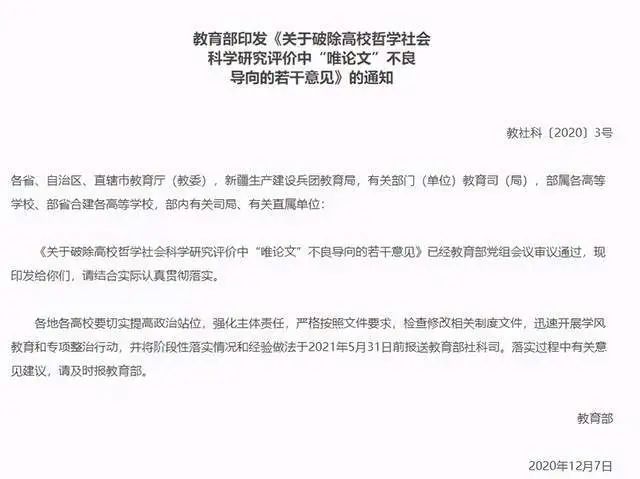 教育部印发《关于破除高校哲学社会科学研究评价中“唯论文”不良导向的若干意见》的通知

教社科〔2020〕3号

各省、自治区、直辖市教育厅（教委），新疆生产建设兵团教育局，有关部门（单位）教育司（局），部属各高等学校、部省合建各高等学校，部内有关司局、有关直属单位：

《关于破除高校哲学社会科学研究评价中“唯论文”不良导向的若干意见》已经教育部党组会议审议通过，现印发给你们，请结合实际认真贯彻落实。

各地各高校要切实提高政治站位，强化主体责任，严格按照文件要求，检查修改相关制度文件，迅速开展学风教育和专项整治行动，并将阶段性落实情况和经验做法于2021年5月31日前报送教育部社科司。落实过程中有关意见建议，请及时报教育部。

教育部

2020年12月7日